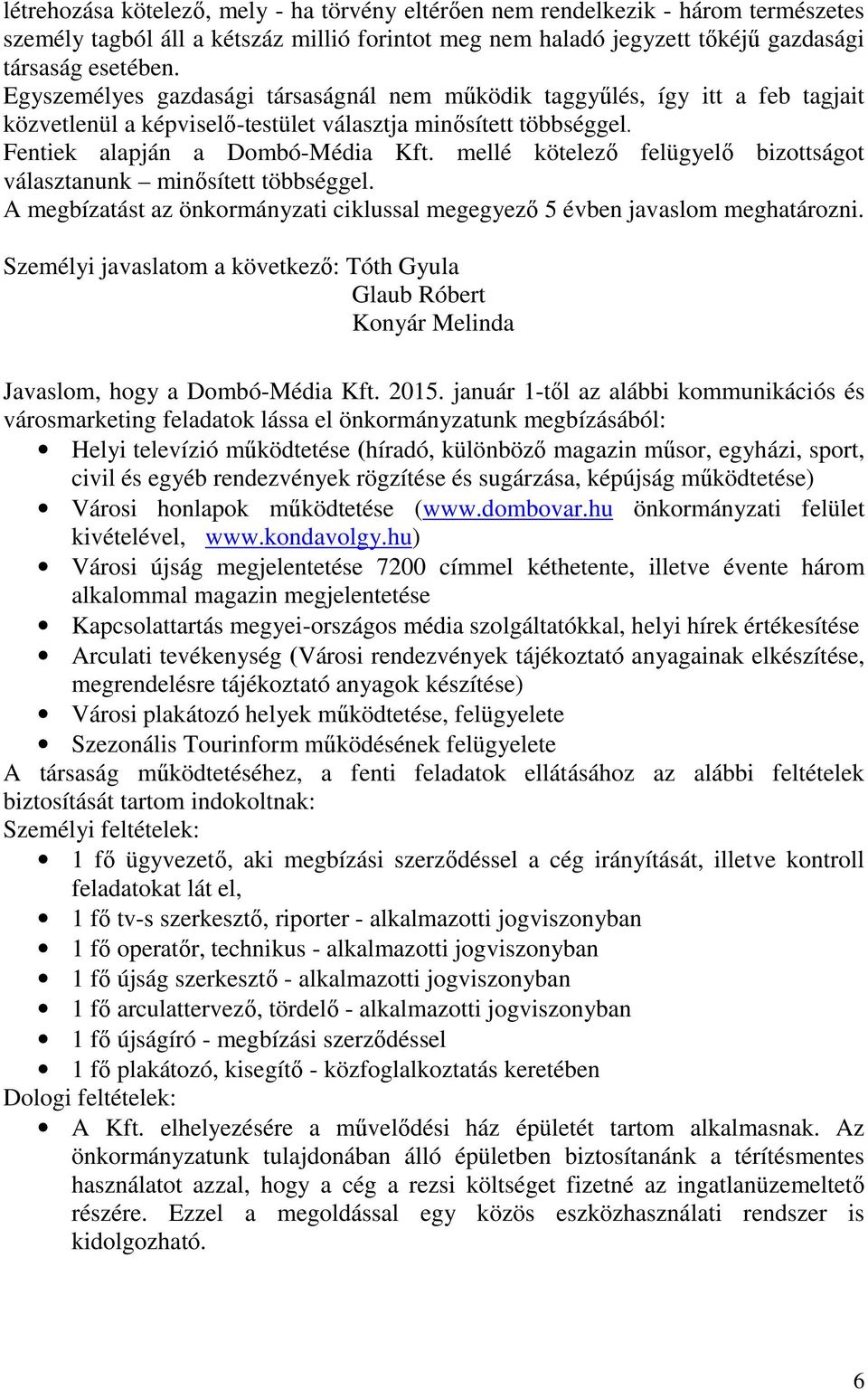 létrehozása kötelező, mely - ha törvény eltérően nem rendelkezik - három természetes személy tagból áll a kétszáz millió forintot meg nem haladó jegyzett tőkéjű gazdasági társaság esetében.
Egyszemélyes gazdasági társaságnál nem működik taggyűlés, így itt a feb tagjait közvetlenül a képviselő-testület választja minősített többséggel.
Fentiek alapján a Dombó-Média Kft. mellé kötelező felügyelő bizottságot választanunk – minősített többséggel.
A megbízatást az önkormányzati ciklussal megegyező 5 évben javaslom meghatározni.

Személyi javaslatom a következő: Tóth Gyula
Glaub Róbert
Konyár Melinda

Javaslom, hogy a Dombó-Média Kft. 2015. január 1-től az alábbi kommunikációs és városmarketing feladatok lássa el önkormányzatunk megbízásából:
• Helyi televízió működtetése (híradó, különböző magazin műsor, egyházi, sport, civil és egyéb rendezvények rögzítése és sugárzása, képújság működtetése)
• Városi honlapok működtetése (www.dombovar.hu önkormányzati felület kivételével, www.kondavolgy.hu)
• Városi újság megjelentetése 7200 címmel kéthetente, illetve évente három alkalommal magazin megjelentetése
• Kapcsolattartás megyei-országos média szolgáltatókkal, helyi hírek értékesítése
• Arculati tevékenység (Városi rendezvények tájékoztató anyagainak elkészítése, megrendelésre tájékoztató anyagok készítése)
• Városi plakátozó helyek működtetése, felügyelete
• Szezonális Tourinform működésének felügyelete
A társaság működtetéséhez, a fenti feladatok ellátásához az alábbi feltételek biztosítását tartom indokoltnak:
Személyi feltételek:
• 1 fő ügyvezető, aki megbízási szerződéssel a cég irányítását, illetve kontroll feladatokat lát el,
• 1 fő tv-s szerkesztő, riporter - alkalmazotti jogviszonyban
• 1 fő operatőr, technikus - alkalmazotti jogviszonyban
• 1 fő újság szerkesztő - alkalmazotti jogviszonyban
• 1 fő arculattervező, tördelő - alkalmazotti jogviszonyban
• 1 fő újságíró - megbízási szerződéssel
• 1 fő plakátozó, kisegítő - közfoglalkoztatás keretében
Dologi feltételek:
• A Kft. elhelyezésére a művelődési ház épületét tartom alkalmasnak. Az önkormányzatunk tulajdonában álló épületben biztosítanánk a térítésmentes használatot azzal, hogy a cég a rezsi költséget fizetné az ingatlanüzemeltető részére. Ezzel a megoldással egy közös eszközhasználati rendszer is kidolgozható.

6